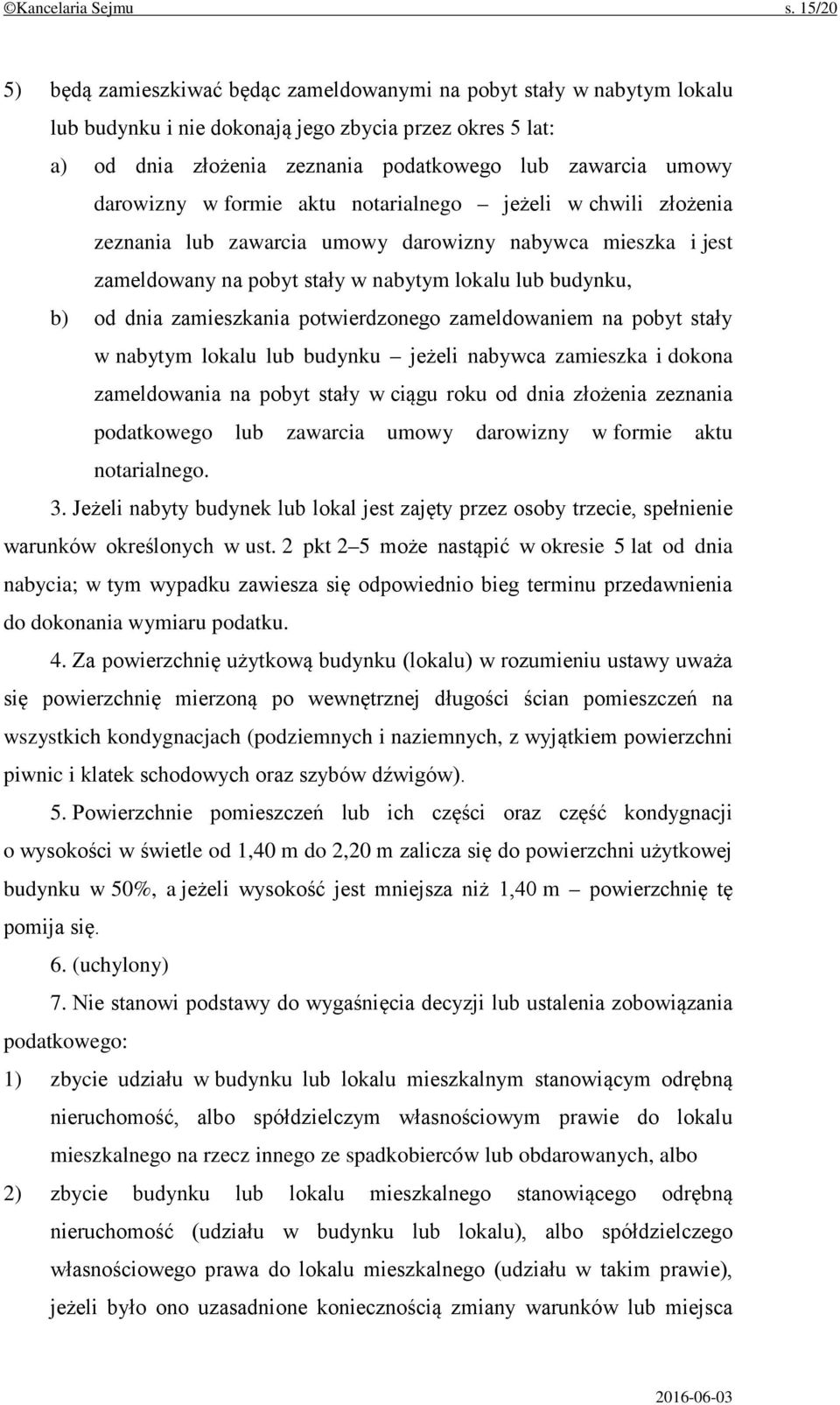 ©Kancelaria Sejmu s. 15/20

5) będą zamieszkiwać będąc zameldowanymi na pobyt stały w nabytym lokalu lub budynku i nie dokonają jego zbycia przez okres 5 lat:

a) od dnia złożenia zeznania podatkowego lub zawarcia umowy darowizny w formie aktu notarialnego – jeżeli w chwili złożenia zeznania lub zawarcia umowy darowizny nabywca mieszka i jest zameldowany na pobyt stały w nabytym lokalu lub budynku,

b) od dnia zamieszkania potwierdzonego zameldowaniem na pobyt stały w nabytym lokalu lub budynku – jeżeli nabywca zamieszka i dokona zameldowania na pobyt stały w ciągu roku od dnia złożenia zeznania podatkowego lub zawarcia umowy darowizny w formie aktu notarialnego.

3. Jeżeli nabyty budynek lub lokal jest zajęty przez osoby trzecie, spełnienie warunków określonych w ust. 2 pkt 2–5 może nastąpić w okresie 5 lat od dnia nabycia; w tym wypadku zawiesza się odpowiednio bieg terminu przedawnienia do dokonania wymiaru podatku.

4. Za powierzchnię użytkową budynku (lokalu) w rozumieniu ustawy uważa się powierzchnię mierzoną po wewnętrznej długości ścian pomieszczeń na wszystkich kondygnacjach (podziemnych i naziemnych, z wyjątkiem powierzchni piwnic i klatek schodowych oraz szybów dźwigów).

5. Powierzchnie pomieszczeń lub ich części oraz część kondygnacji o wysokości w świetle od 1,40 m do 2,20 m zalicza się do powierzchni użytkowej budynku w 50%, a jeżeli wysokość jest mniejsza niż 1,40 m – powierzchnię tę pomija się.

6. (uchylony)

7. Nie stanowi podstawy do wygaśnięcia decyzji lub ustalenia zobowiązania podatkowego:

1) zbycie udziału w budynku lub lokalu mieszkalnym stanowiącym odrębną nieruchomość, albo spółdzielczym własnościowym prawie do lokalu mieszkalnego na rzecz innego ze spadkobierców lub obdarowanych, albo

2) zbycie budynku lub lokalu mieszkalnego stanowiącego odrębną nieruchomość (udziału w budynku lub lokalu), albo spółdzielczego własnościowego prawa do lokalu mieszkalnego (udziału w takim prawie), jeżeli było ono uzasadnione koniecznością zmiany warunków lub miejsca

2016-06-03